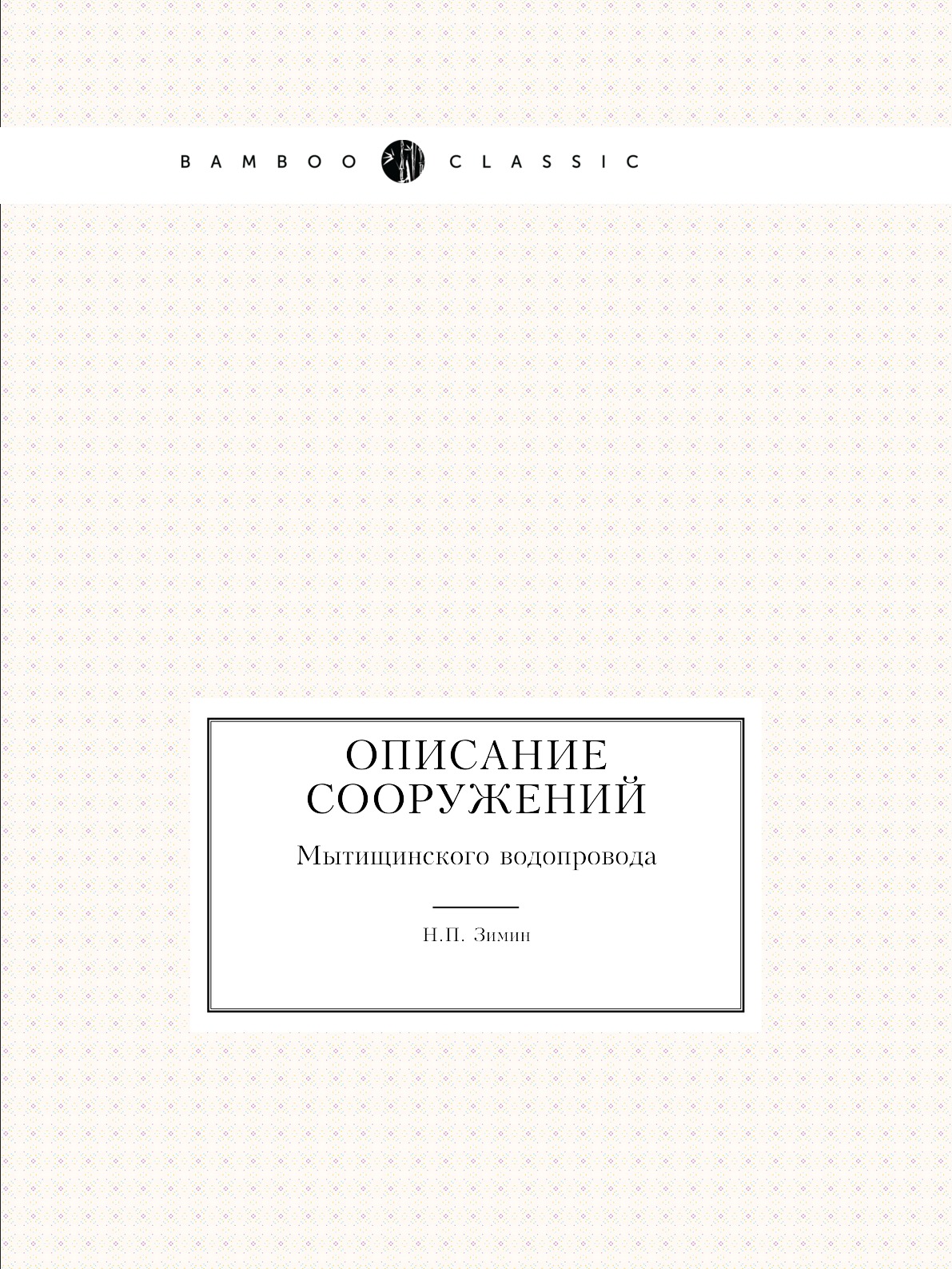 BAMBOO CLASSIC

ОПИСАНИЕ СООРУЖЕНИЙ

Мытищинского водопровода

Н.П. Зимин